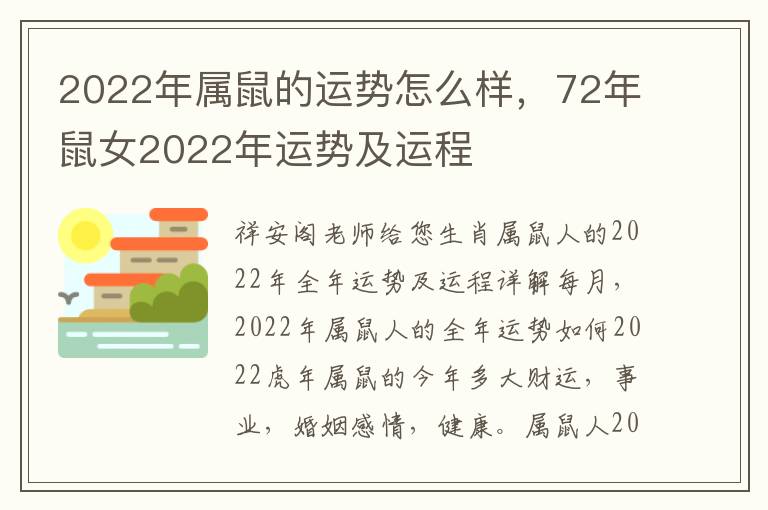 2022年属鼠的运势怎么样，72年鼠女2022年运势及运程

祥安阁老师给您生肖属鼠人的2022年全年运势及运程详解每月，2022年属鼠人的全年运势如何2022虎年属鼠的今年多大财运，事业，婚姻感情，健康。属鼠人20